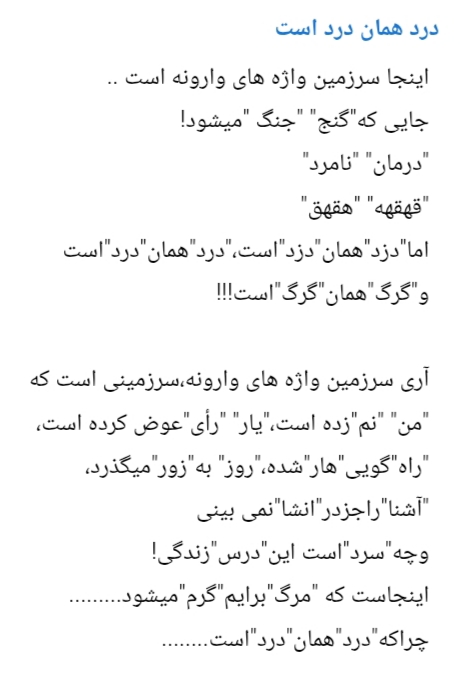 درد همان درد است

اینجا سرزمین واژه های وارونه است ..
جایی که"گنج" "جنگ "میشود!
"درمان" "نامرد"
"قهقهه" "هقهق"
اما"دزد"همان"دزد"است،"درد"همان"درد"است
و"گرگ"همان"گرگ"است!!!

آری سرزمین واژه های وارونه،سرزمینی است که
"من" "نم"زده است،"یار" "رأی"عوض کرده است،
"راه"گویی"هار"شده،"روز" به"زور"میگذرد،
"آشنا"راجزدر"انشا"نمی بینی
وچه"سرد"است این"درس"زندگی!
اینجاست که "مرگ"برایم"گرم"میشود.........
چراکه"درد"همان"درد"است........